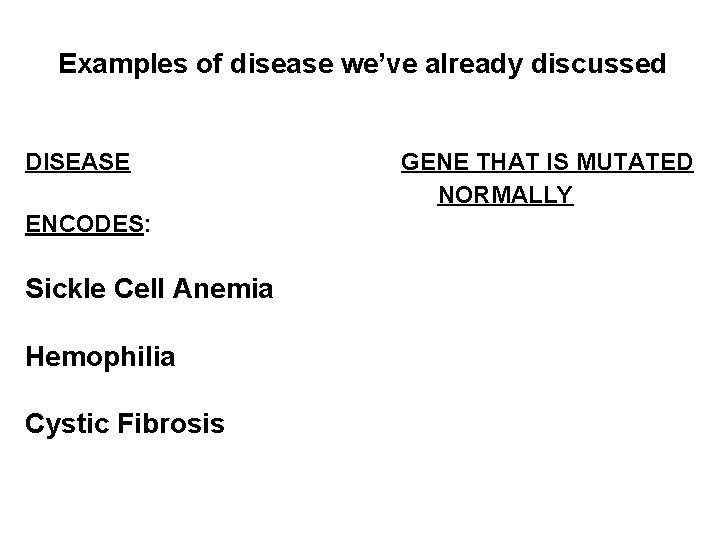 Examples of disease we've already discussed

DISEASE

GENE THAT IS MUTATED

NORMALLY

ENCODES:

Sickle Cell Anemia

Hemophilia

Cystic Fibrosis